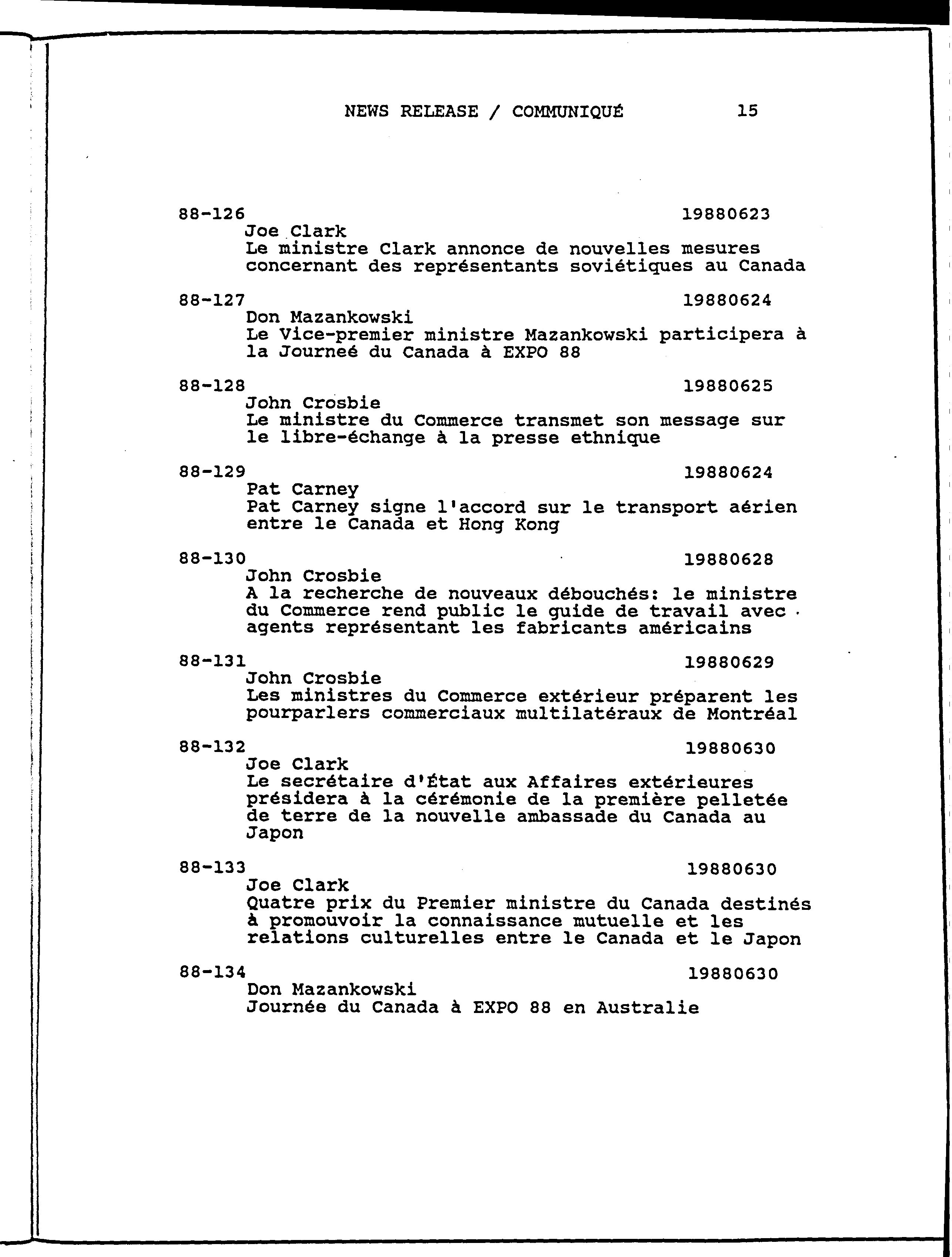 NEWS RELEASE / COMMUNIQUÉ 15

88-126 19880623
Joe Clark
Le ministre Clark annonce de nouvelles mesures concernant des représentants soviétiques au Canada

88-127 19880624
Don Mazankowski
Le Vice-premier ministre Mazankowski participera à la Journeé du Canada à EXPO 88

88-128 19880625
John Crosbie
Le ministre du Commerce transmet son message sur le libre-échange à la presse ethnique

88-129 19880624
Pat Carney
Pat Carney signe l'accord sur le transport aérien entre le Canada et Hong Kong

88-130 19880628
John Crosbie
A la recherche de nouveaux débouchés: le ministre du Commerce rend public le guide de travail avec agents représentant les fabricants américains

88-131 19880629
John Crosbie
Les ministres du Commerce extérieur préparent les pourparlers commerciaux multilatéraux de Montréal

88-132 19880630
Joe Clark
Le secrétaire d'État aux Affaires extérieures présidera à la cérémonie de la première pelletée de terre de la nouvelle ambassade du Canada au Japon

88-133 19880630
Joe Clark
Quatre prix du Premier ministre du Canada destinés à promouvoir la connaissance mutuelle et les relations culturelles entre le Canada et le Japon

88-134 19880630
Don Mazankowski
Journée du Canada à EXPO 88 en Australie